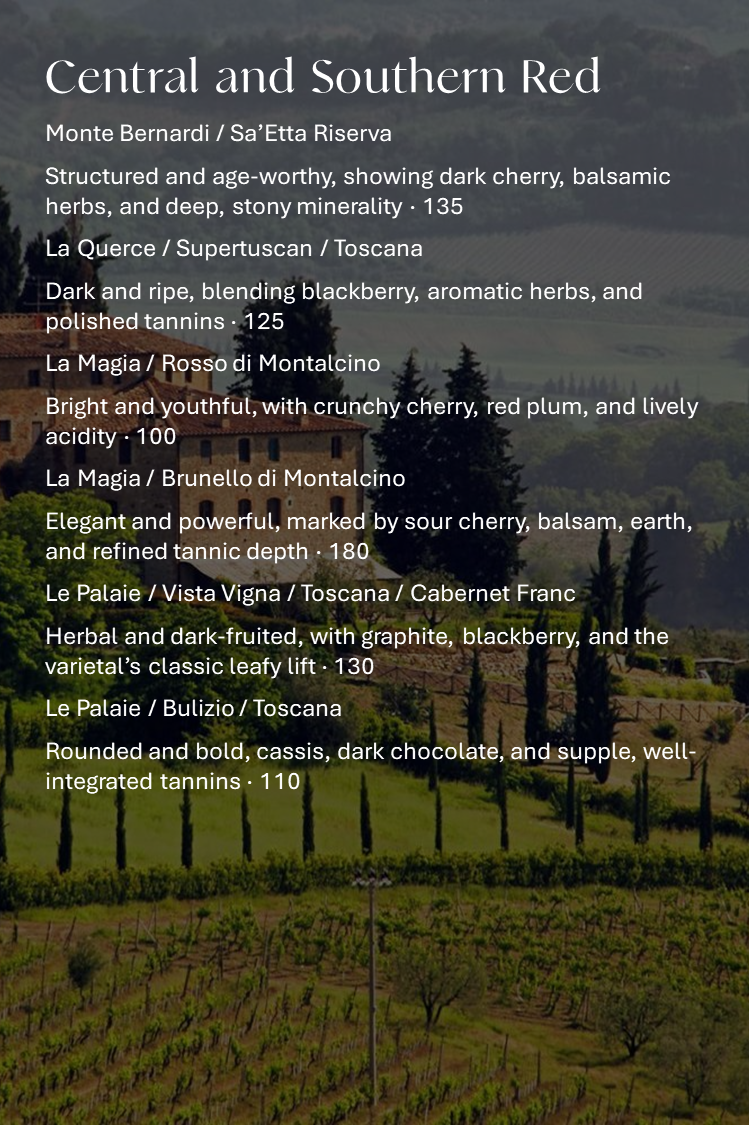 Central and Southern Red

Monte Bernardi / Sa'Etta Riserva

Structured and age-worthy, showing dark cherry, balsamic herbs, and deep, stony minerality · 135

La Querce / Supertuscan / Toscana

Dark and ripe, blending blackberry, aromatic herbs, and polished tannins · 125

La Magia / Rosso di Montalcino

Bright and youthful, with crunchy cherry, red plum, and lively acidity · 100

La Magia / Brunello di Montalcino

Elegant and powerful, marked by sour cherry, balsam, earth, and refined tannic depth · 180

Le Palaie / Vista Vigna / Toscana / Cabernet Franc

Herbal and dark-fruited, with graphite, blackberry, and the varietal's classic leafy lift · 130

Le Palaie / Bulizio / Toscana

Rounded and bold, cassis, dark chocolate, and supple, well-integrated tannins · 110